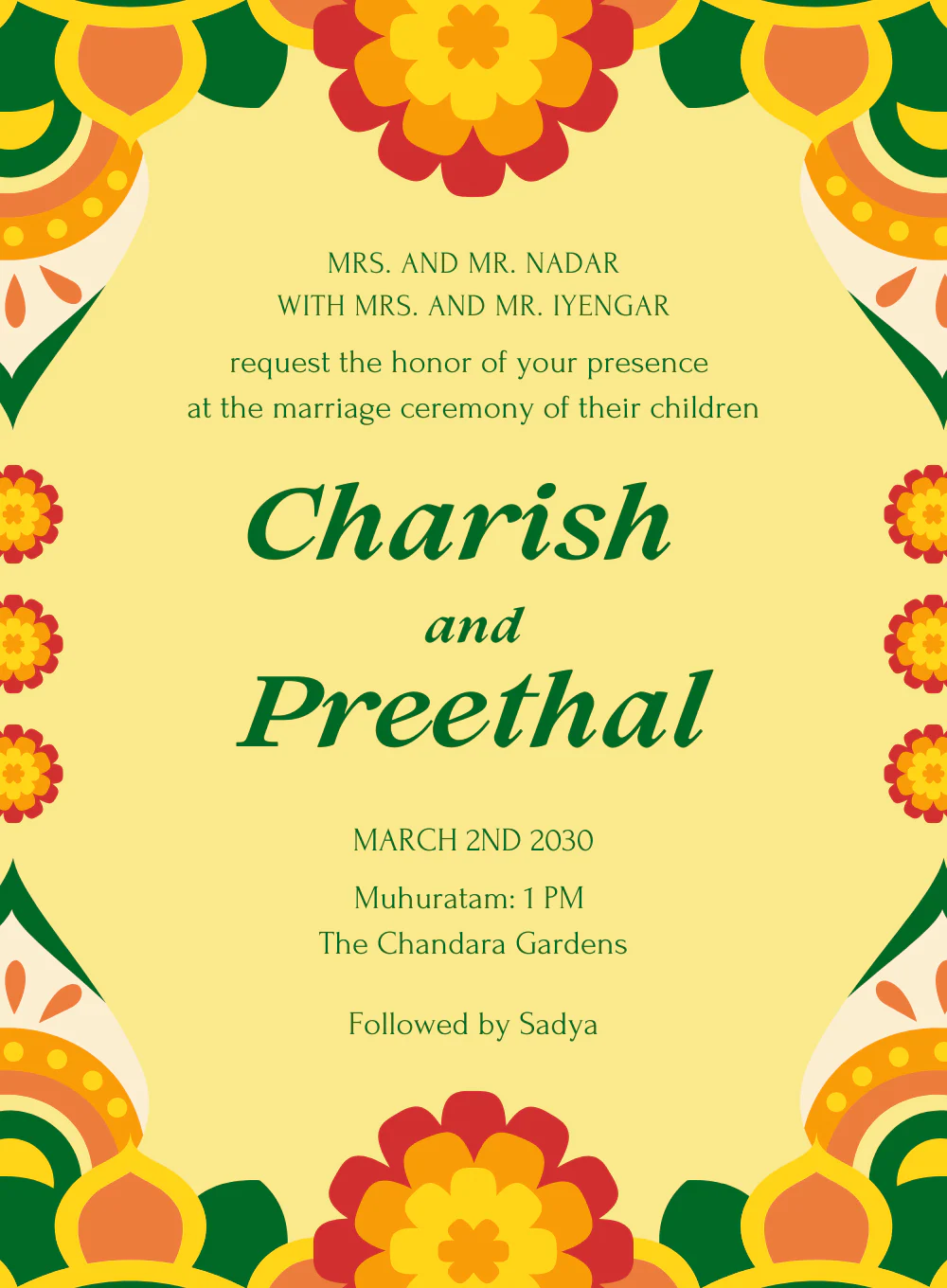 MRS. AND MR. NADAR
WITH MRS. AND MR. IYENGAR

request the honor of your presence at the marriage ceremony of their children

Charish
and
Preethal

MARCH 2ND 2030

Muhuratam: 1 PM
The Chandara Gardens

Followed by Sadya